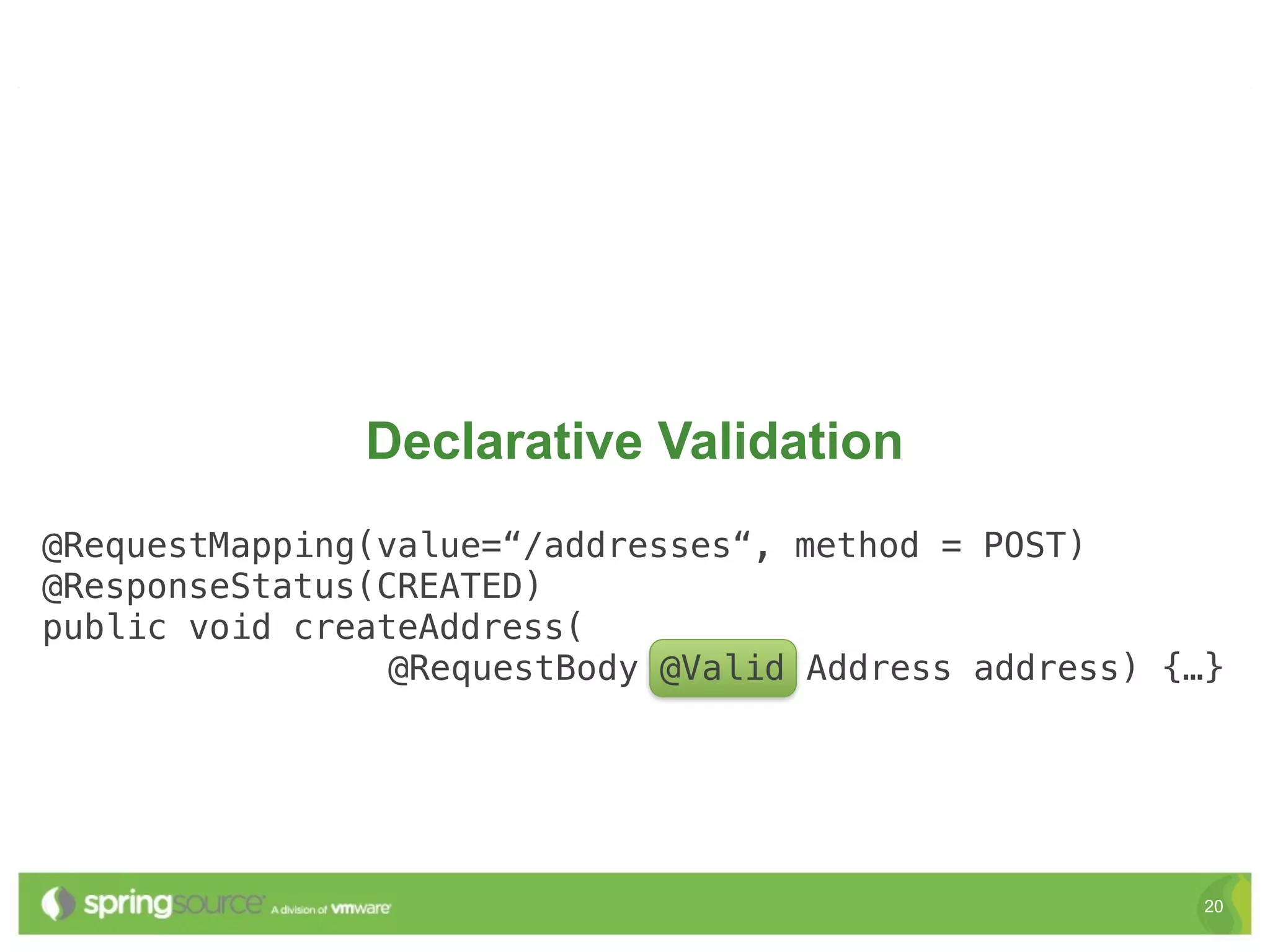 Declarative Validation

@RequestMapping(value=“/addresses“, method = POST)
@ResponseStatus(CREATED)
public void createAddress(
@RequestBody @Valid Address address) {…}

springsource A division of vmware

20